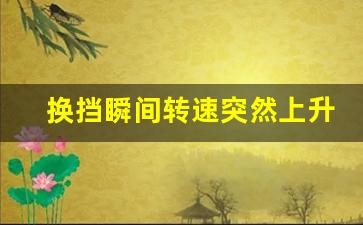 换挡瞬间转速突然上升